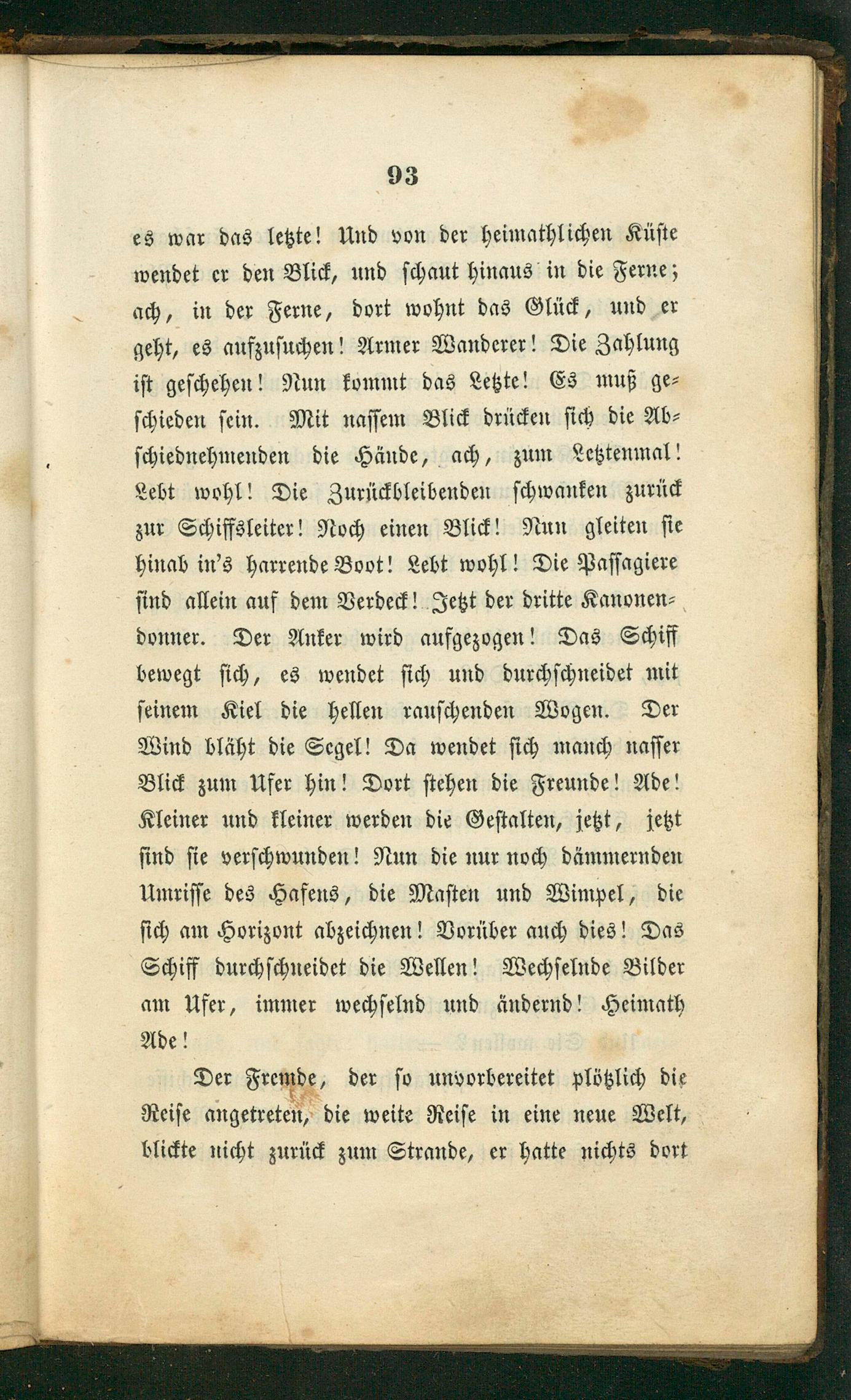 93

es war das letzte! Und von der heimathlichen Küste wendet er den Blick, und schaut hinaus in die Ferne; ach, in der Ferne, dort wohnt das Glück, und er geht, es aufzusuchen! Armer Wanderer! Die Zahlung ist geschehen! Nun kommt das Letzte! Es muß geschieden sein. Mit nassem Blick drücken sich die Abschiednehmenden die Hände, ach, zum Letztenmal! Lebt wohl! Die Zurückbleibenden schwanken zurück zur Schiffsleiter! Noch einen Blick! Nun gleiten sie hinab in's harrende Boot! Lebt wohl! Die Passagiere sind allein auf dem Verdeck! Jetzt der dritte Kanonendonner. Der Anker wird aufgezogen! Das Schiff bewegt sich, es wendet sich und durchschneidet mit seinem Kiel die hellen rauschenden Wogen. Der Wind bläht die Segel! Da wendet sich manch nasser Blick zum Ufer hin! Dort stehen die Freunde! Ade! Kleiner und kleiner werden die Gestalten, jetzt, jetzt sind sie verschwunden! Nun die nur noch dämmernden Umrisse des Hafens, die Masten und Wimpel, die sich am Horizont abzeichnen! Vorüber auch dies! Das Schiff durchschneidet die Wellen! Wechselnde Bilder am Ufer, immer wechselnd und ändernd! Heimath Ade!

Der Fremde, der so unvorbereitet plötzlich die Reise angetreten, die weite Reise in eine neue Welt, blickte nicht zurück zum Strande, er hatte nichts dort